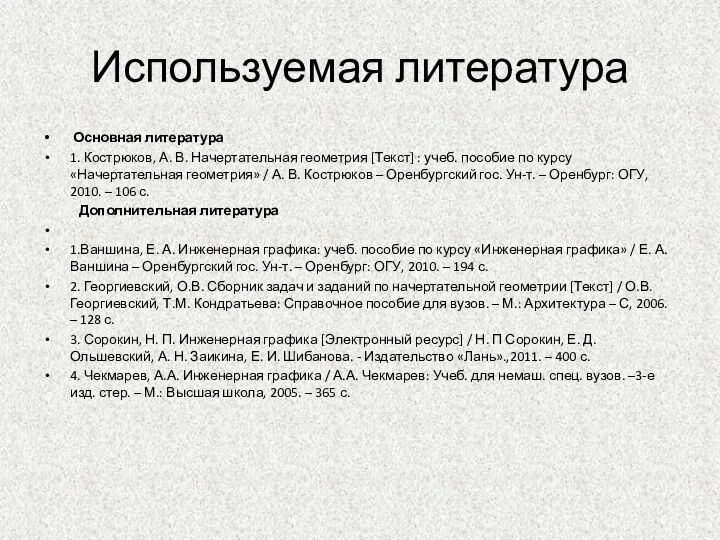 Используемая литература

• Основная литература

• 1. Кострюков, А. В. Начертательная геометрия [Текст] : учеб. пособие по курсу «Начертательная геометрия» / А. В. Кострюков – Оренбургский гос. Ун-т. – Оренбург: ОГУ, 2010. – 106 с.

Дополнительная литература

•

• 1.Ваншина, Е. А. Инженерная графика: учеб. пособие по курсу «Инженерная графика» / Е. А. Ваншина – Оренбургский гос. Ун-т. – Оренбург: ОГУ, 2010. – 194 с.

• 2. Георгиевский, О.В. Сборник задач и заданий по начертательной геометрии [Текст] / О.В. Георгиевский, Т.М. Кондратьева: Справочное пособие для вузов. – М.: Архитектура – С, 2006. – 128 с.

• 3. Сорокин, Н. П. Инженерная графика [Электронный ресурс] / Н. П Сорокин, Е. Д. Ольшевский, А. Н. Заикина, Е. И. Шибанова. - Издательство «Лань».,2011. – 400 с.

• 4. Чекмарев, А.А. Инженерная графика / А.А. Чекмарев: Учеб. для немаш. спец. вузов. –3-е изд. стер. – М.: Высшая школа, 2005. – 365 с.